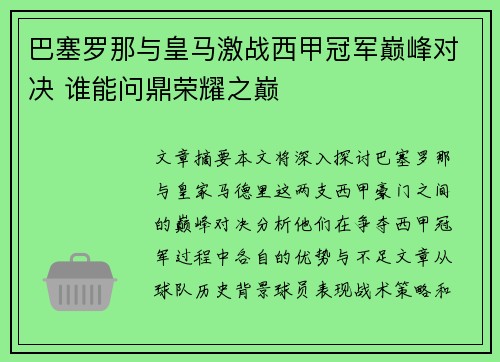 巴塞罗那与皇马激战西甲冠军巅峰对决 谁能问鼎荣耀之巅

文章摘要本文将深入探讨巴塞罗那与皇家马德里这两支西甲豪门之间的巅峰对决分析他们在争夺西甲冠军过程中各自的优势与不足文章从球队历史背景球员表现战术策略和